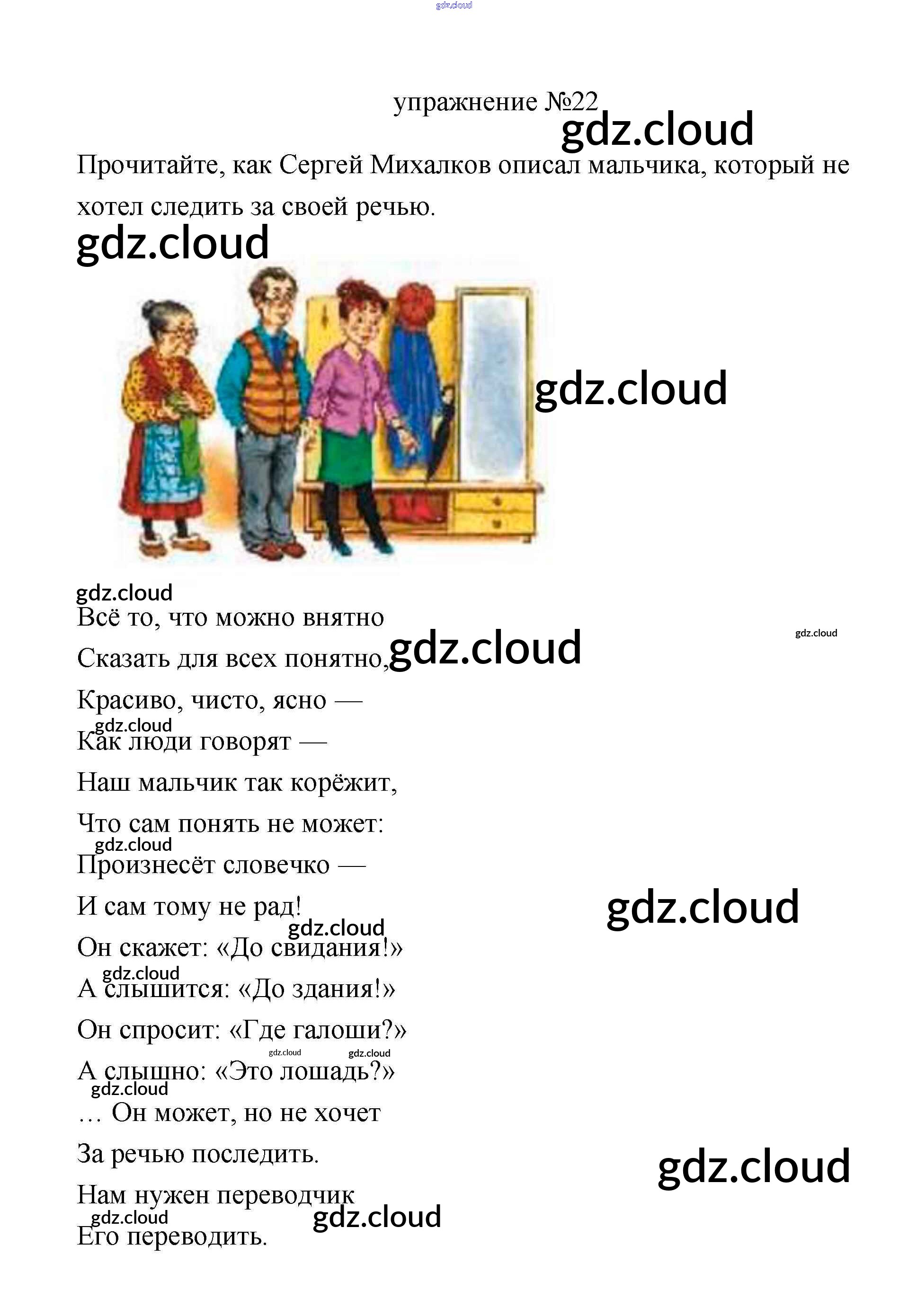 упражнение №22

Прочитайте, как Сергей Михалков описал мальчика, который не хотел следить за своей речью.

Всё то, что можно внятно
Сказать для всех понятно,
Красиво, чисто, ясно —
Как люди говорят —
Наш мальчик так корёжит,
Что сам понять не может:
Произнесёт словечко —
И сам тому не рад!
Он скажет: «До свидания!»
А слышится: «До здания!»
Он спросит: «Где галоши?»
А слышно: «Это лошадь?»
… Он может, но не хочет
За речью последить.
Нам нужен переводчик
Его переводить.

gdz.cloud